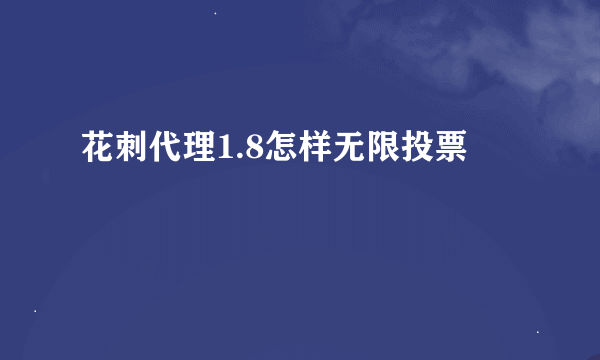 花刺代理1.8怎样无限投票